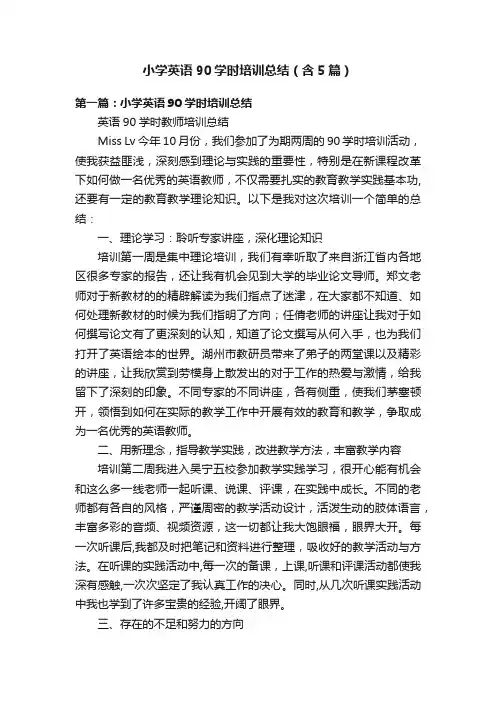 小学英语90学时培训总结（含5篇）

第一篇：小学英语90学时培训总结

英语90学时教师培训总结

Miss Lv 今年10月份，我们参加了为期两周的90学时培训活动，使我获益匪浅，深刻感到理论与实践的重要性，特别是在新课程改革下如何做一名优秀的英语教师，不仅需要扎实的教育教学实践基本功,还要有一定的教育教学理论知识。以下是我对这次培训一个简单的总结：

一、理论学习：聆听专家讲座，深化理论知识

培训第一周是集中理论培训，我们有幸听取了来自浙江省内各地区很多专家的报告，还让我有机会见到大学的毕业论文导师。郑文老师对于新教材的的精辟解读为我们指点了迷津，在大家都不知道、如何处理新教材的时候为我们指明了方向；任倩老师的讲座让我对于如何撰写论文有了更深刻的认知，知道了论文撰写从何入手，也为我们打开了英语绘本的世界。湖州市教研员带来了弟子的两堂课以及精彩的讲座，让我欣赏到劳模身上散发出的对于工作的热爱与激情，给我留下了深刻的印象。不同专家的不同讲座，各有侧重，使我们茅塞顿开，领悟到如何在实际的教学工作中开展有效的教育和教学，争取成为一名优秀的英语教师。

二、用新理念，指导教学实践，改进教学方法，丰富教学内容

培训第二周我进入吴宁五校参加教学实践学习，很开心能有机会和这么多一线老师一起听课、说课、评课，在实践中成长。不同的老师都有各自的风格，严谨周密的教学活动设计，活泼生动的肢体语言，丰富多彩的音频、视频资源，这一切都让我大饱眼福，眼界大开。每一次听课后,我都及时把笔记和资料进行整理，吸收好的教学活动与方法。在听课的实践活动中,每一次的备课，上课,听课和评课活动都使我深有感触,一次次坚定了我认真工作的决心。同时,从几次听课实践活动中我也学到了许多宝贵的经验,开阔了眼界。

三、存在的不足和努力的方向